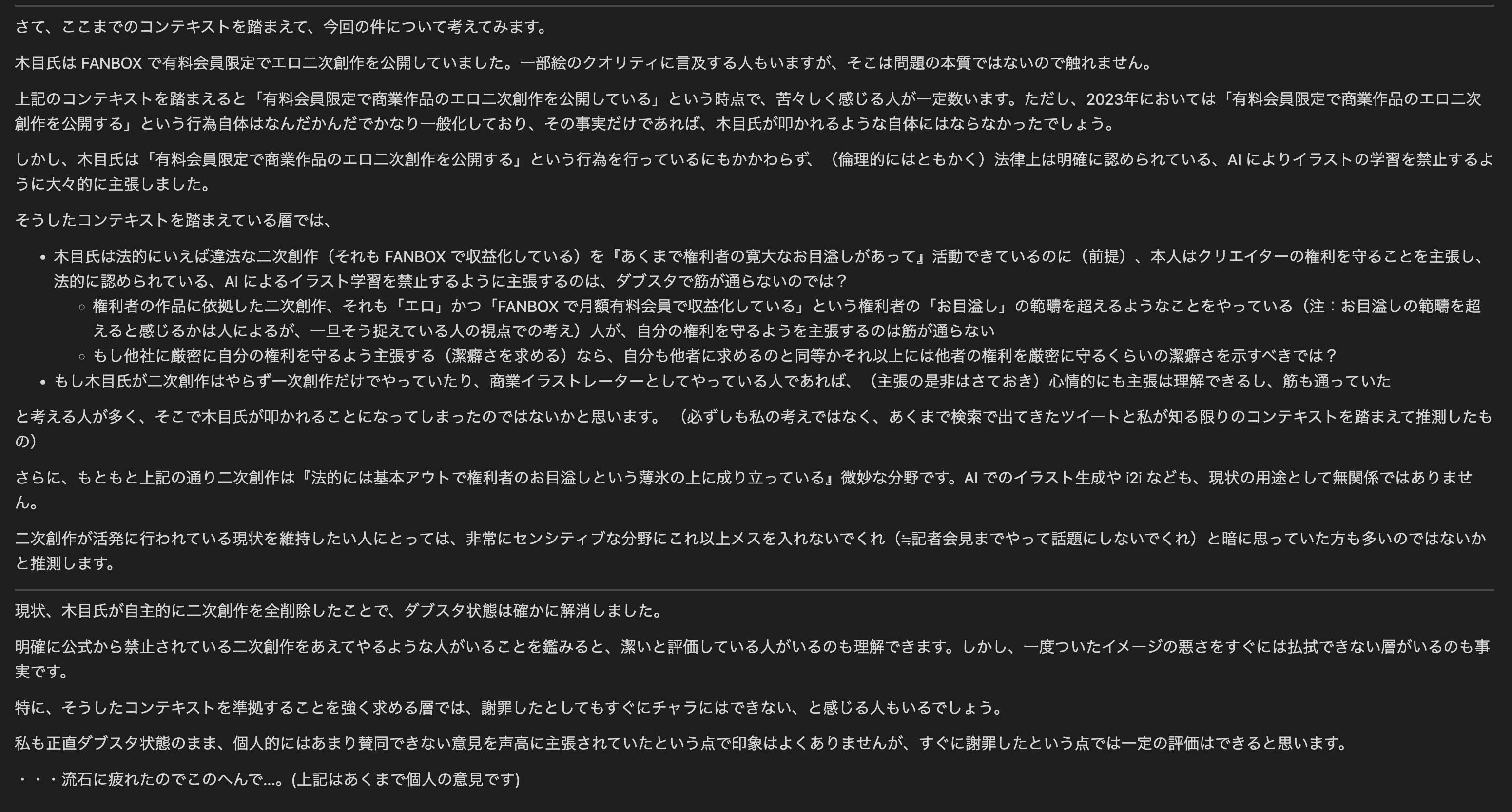 さて、ここまでのコンテキストを踏まえて、今回の件について考えてみます。

木目氏は FANBOX で有料会員限定でエロ二次創作を公開していました。一部絵のクオリティに言及する人もいますが、そこは問題の本質ではないので触れません。

上記のコンテキストを踏まえると「有料会員限定で商業作品のエロ二次創作を公開している」という時点で、苦々しく感じる人が一定数います。ただし、2023年においては「有料会員限定で商業作品のエロ二次創作を公開する」という行為自体はなんだかんだでかなり一般化しており、その事実だけであれば、木目氏が叩かれるような自体にはならなかったでしょう。

しかし、木目氏は「有料会員限定で商業作品のエロ二次創作を公開する」という行為を行っているにもかかわらず、（倫理的にはともかく）法律上は明確に認められている、AI によりイラストの学習を禁止するように大々的に主張しました。

そうしたコンテキストを踏まえている層では、

• 木目氏は法的にいえば違法な二次創作（それも FANBOX で収益化している）を『あくまで権利者の寛大なお目溢しがあって』活動できているのに（前提）、本人はクリエイターの権利を守ることを主張し、法的に認められている、AI によるイラスト学習を禁止するように主張するのは、ダブスタで筋が通らないのでは？
  ◦ 権利者の作品に依拠した二次創作、それも「エロ」かつ「FANBOX で月額有料会員で収益化している」という権利者の「お目溢し」の範疇を超えるようなことをやっている（注：お目溢しの範疇を超えると感じるかは人によるが、一旦そう捉えている人の視点での考え）人が、自分の権利を守るようを主張するのは筋が通らない
  ◦ もし他社に厳密に自分の権利を守るよう主張する（潔癖さを求める）なら、自分も他者に求めるのと同等かそれ以上には他者の権利を厳密に守るくらいの潔癖さを示すべきでは？
• もし木目氏が二次創作はやらず一次創作だけでやっていたり、商業イラストレーターとしてやっている人であれば、（主張の是非はさておき）心情的にも主張は理解できるし、筋も通っていた

と考える人が多く、そこで木目氏が叩かれることになってしまったのではないかと思います。（必ずしも私の考えではなく、あくまで検索で出てきたツイートと私が知る限りのコンテキストを踏まえて推測したもの）

さらに、もともと上記の通り二次創作は『法的には基本アウトで権利者のお目溢しという薄氷の上に成り立っている』微妙な分野です。AI でのイラスト生成や i2i なども、現状の用途として無関係ではありません。

二次創作が活発に行われている現状を維持したい人にとっては、非常にセンシティブな分野にこれ以上メスを入れないでくれ（≒記者会見までやって話題にしないでくれ）と暗に思っていた方も多いのではないかと推測します。

現状、木目氏が自主的に二次創作を全削除したことで、ダブスタ状態は確かに解消しました。

明確に公式から禁止されている二次創作をあえてやるような人がいることを鑑みると、潔いと評価している人がいるのも理解できます。しかし、一度ついたイメージの悪さをすぐには払拭できない層がいるのも事実です。

特に、そうしたコンテキストを準拠することを強く求める層では、謝罪したとしてもすぐにチャラにはできない、と感じる人もいるでしょう。

私も正直ダブスタ状態のまま、個人的にはあまり賛同できない意見を声高に主張されていたという点で印象はよくありませんが、すぐに謝罪したという点では一定の評価はできると思います。

・・・流石に疲れたのでこのへんで...。(上記はあくまで個人の意見です)